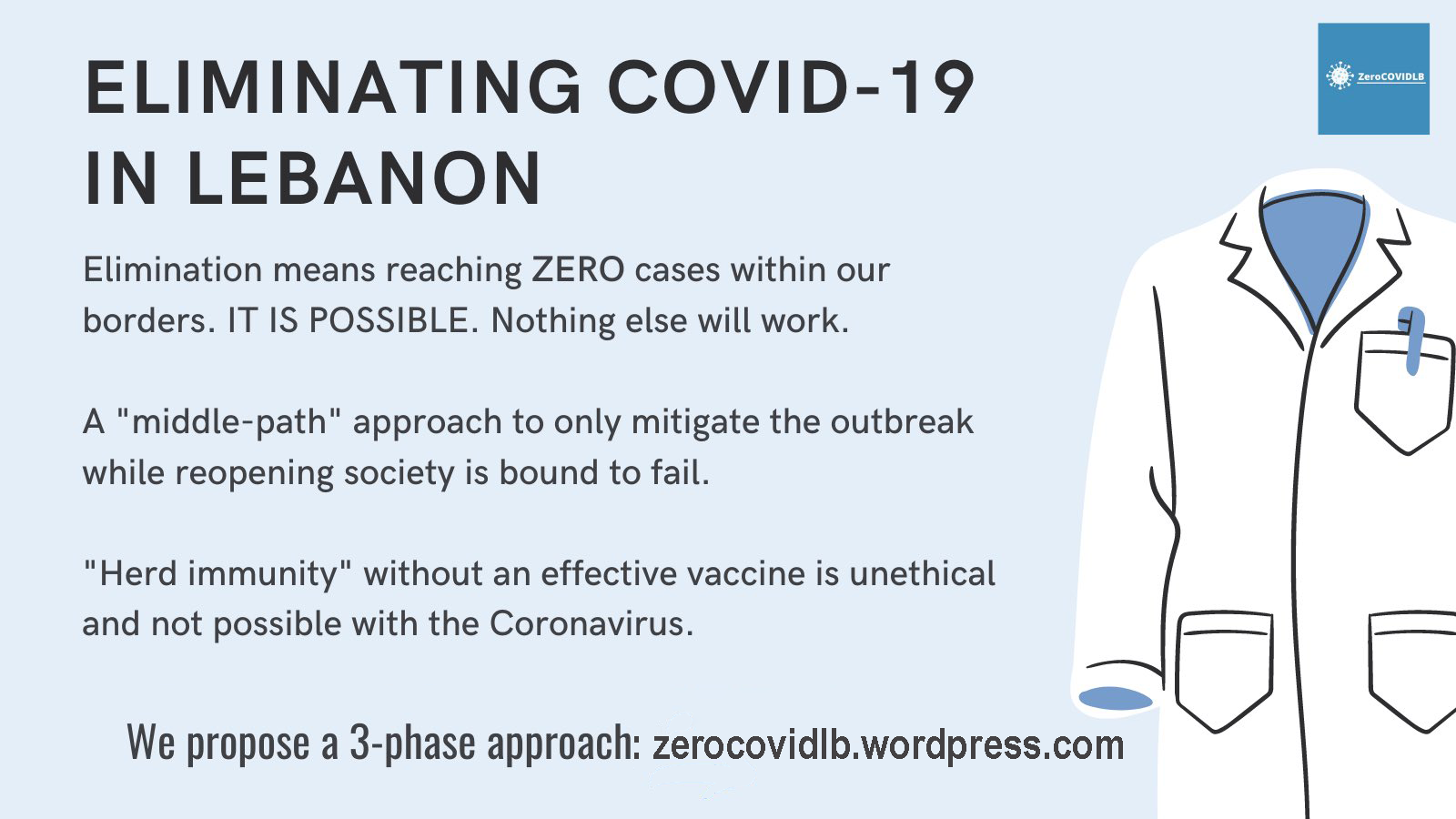 ELIMINATING COVID-19 IN LEBANON

ZeroCOVIDLB

Elimination means reaching ZERO cases within our borders. IT IS POSSIBLE. Nothing else will work.

A "middle-path" approach to only mitigate the outbreak while reopening society is bound to fail.

"Herd immunity" without an effective vaccine is unethical and not possible with the Coronavirus.

We propose a 3-phase approach: zerocovidlb.wordpress.com